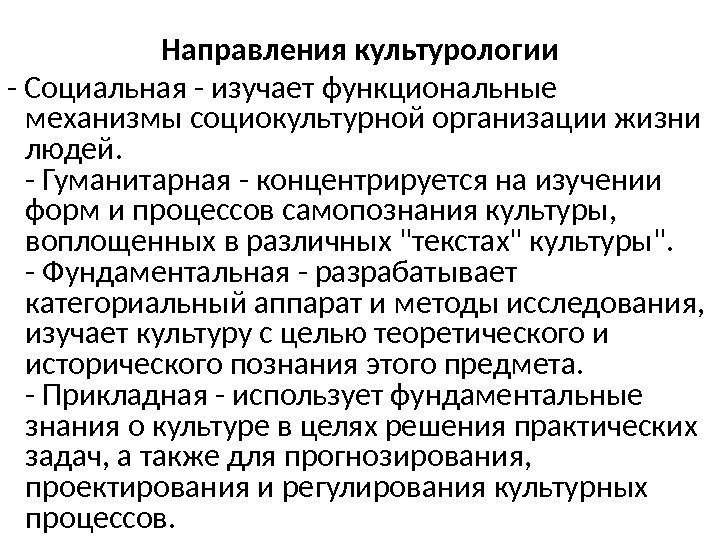 Направления культурологии

- Социальная - изучает функциональные механизмы социокультурной организации жизни людей.

- Гуманитарная - концентрируется на изучении форм и процессов самопознания культуры, воплощенных в различных "текстах" культуры".

- Фундаментальная - разрабатывает категориальный аппарат и методы исследования, изучает культуру с целью теоретического и исторического познания этого предмета.

- Прикладная - использует фундаментальные знания о культуре в целях решения практических задач, а также для прогнозирования, проектирования и регулирования культурных процессов.